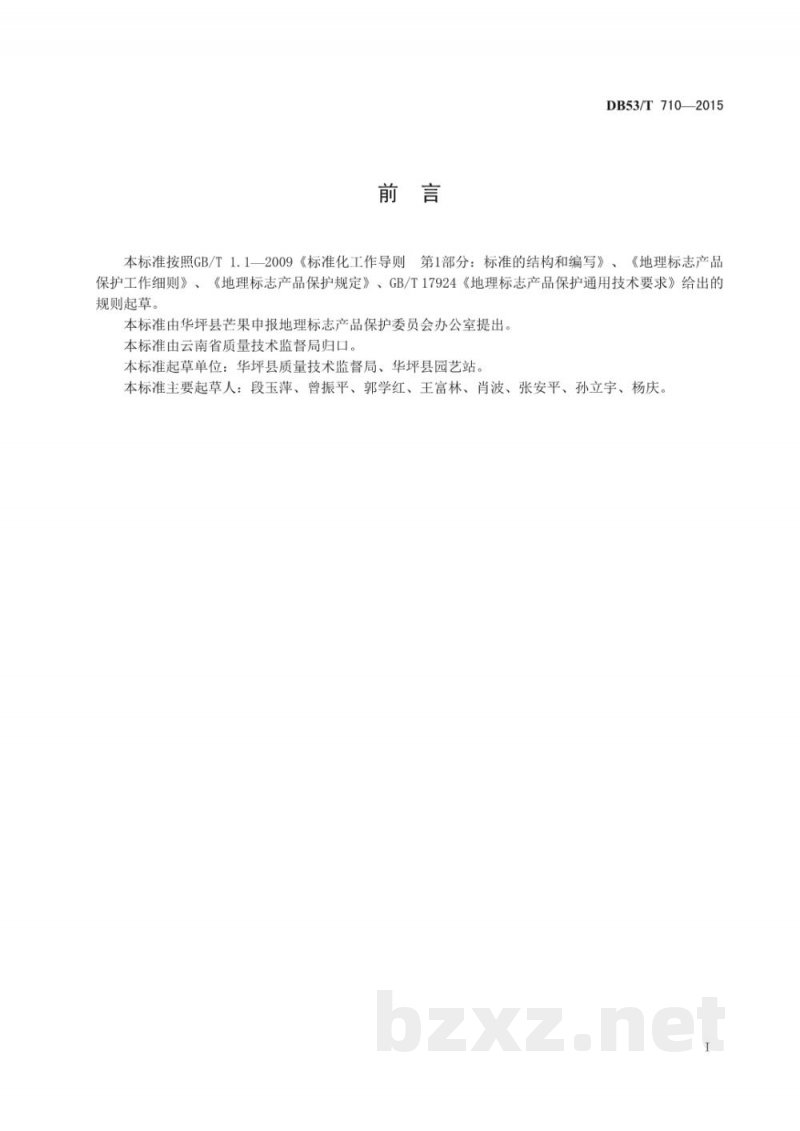 DB53/T 710—2015

前　言

本标准按照GB/T 1.1—2009《标准化工作导则　第1部分：标准的结构和编写》、《地理标志产品保护工作细则》、《地理标志产品保护规定》、GB/T 17924《地理标志产品保护通用技术要求》给出的规则起草。

本标准由华坪县芒果申报地理标志产品保护委员会办公室提出。

本标准由云南省质量技术监督局归口。

本标准起草单位：华坪县质量技术监督局、华坪县园艺站。

本标准主要起草人：段玉萍、曾振平、郭学红、王富林、肖波、张安平、孙立宇、杨庆。

bzxz.net

I